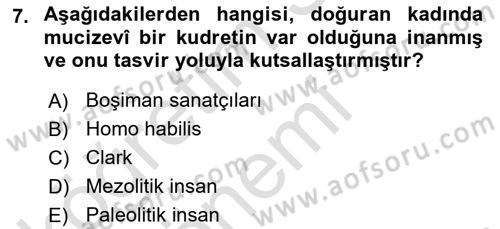 7. Aşağıdakilerden hangisi, doğuran kadında mucizevî bir kudretin var olduğuna inanmış ve onu tasvir yoluyla kutsallaştırmıştır?

A) Boşiman sanatçıları
B) Homo habilis
C) Clark
D) Mezolitik insan
E) Paleolitik insan

www.aofsoru.com www.aofsoru.com www.aofsoru.com www.aofsoru.com